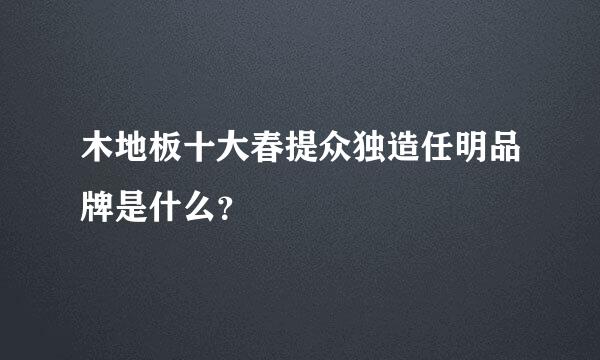 木地板十大春提众独造任明品牌是什么?